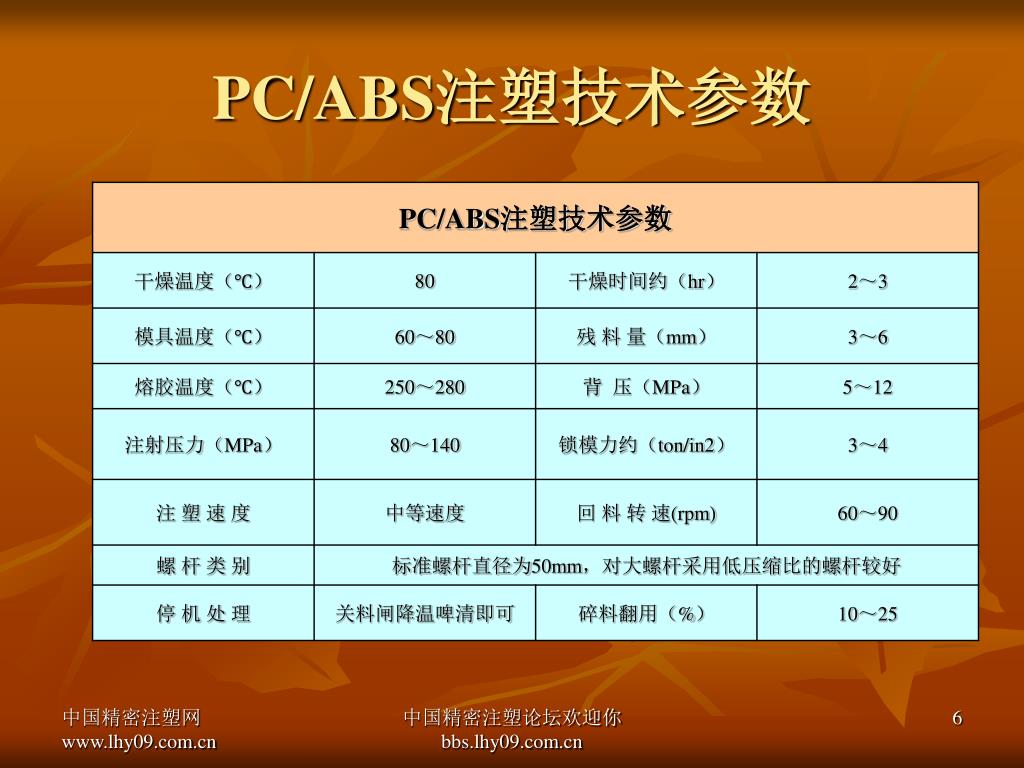 PC/ABS注塑技术参数

| PC/ABS注塑技术参数 | | | |
|---|---|---|---|
| 干燥温度（℃） | 80 | 干燥时间约（hr） | 2～3 |
| 模具温度（℃） | 60～80 | 残 料 量（mm） | 3～6 |
| 熔胶温度（℃） | 250～280 | 背 压（MPa） | 5～12 |
| 注射压力（MPa） | 80～140 | 锁模力约（ton/in2） | 3～4 |
| 注 塑 速 度 | 中等速度 | 回 料 转 速(rpm) | 60～90 |
| 螺 杆 类 别 | 标准螺杆直径为50mm，对大螺杆采用低压缩比的螺杆较好 | | |
| 停 机 处 理 | 关料闸降温啤清即可 | 碎料翻用（%） | 10～25 |

中国精密注塑网
www.lhy09.com.cn

中国精密注塑论坛欢迎你
bbs.lhy09.com.cn

6